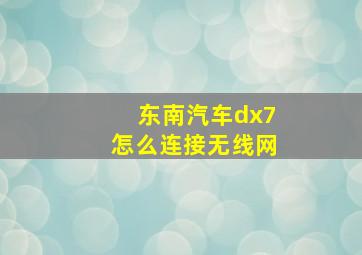 东南汽车dx7
怎么连接无线网